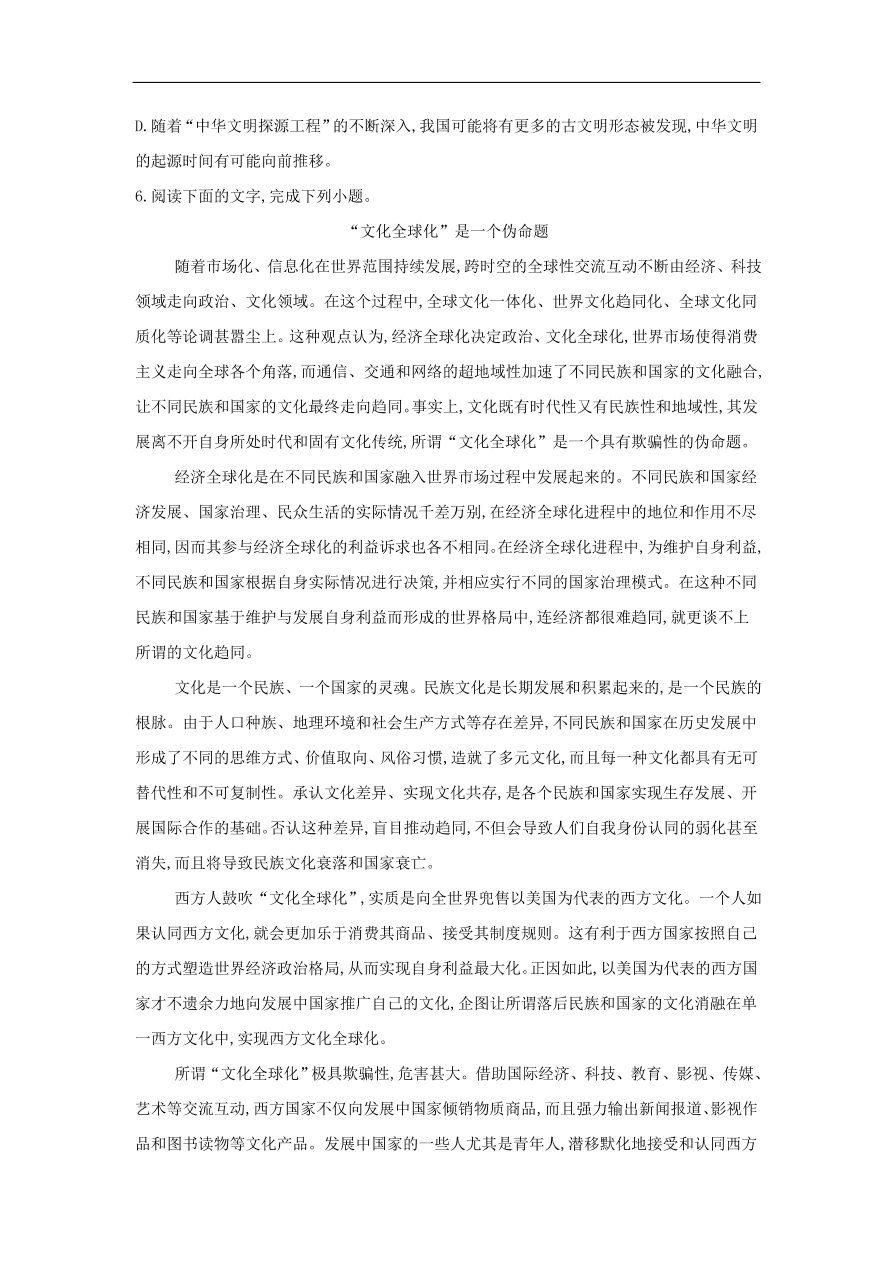 D.随着“中华文明探源工程”的不断深入,我国可能将有更多的古文明形态被发现,中华文明的起源时间有可能向前推移。

6.阅读下面的文字,完成下列小题。

“文化全球化”是一个伪命题

随着市场化、信息化在世界范围持续发展,跨时空的全球性交流互动不断由经济、科技领域走向政治、文化领域。在这个过程中,全球文化一体化、世界文化趋同化、全球文化同质化等论调甚嚣尘上。这种观点认为,经济全球化决定政治、文化全球化,世界市场使得消费主义走向全球各个角落,而通信、交通和网络的超地域性加速了不同民族和国家的文化融合,让不同民族和国家的文化最终走向趋同。事实上,文化既有时代性又有民族性和地域性,其发展离不开自身所处时代和固有文化传统,所谓“文化全球化”是一个具有欺骗性的伪命题。

经济全球化是在不同民族和国家融入世界市场过程中发展起来的。不同民族和国家经济发展、国家治理、民众生活的实际情况千差万别,在经济全球化进程中的地位和作用不尽相同,因而其参与经济全球化的利益诉求也各不相同。在经济全球化进程中,为维护自身利益,不同民族和国家根据自身实际情况进行决策,并相应实行不同的国家治理模式。在这种不同民族和国家基于维护与发展自身利益而形成的世界格局中,连经济都很难趋同,就更谈不上所谓的文化趋同。

文化是一个民族、一个国家的灵魂。民族文化是长期发展和积累起来的,是一个民族的根脉。由于人口种族、地理环境和社会生产方式等存在差异,不同民族和国家在历史发展中形成了不同的思维方式、价值取向、风俗习惯,造就了多元文化,而且每一种文化都具有无可替代性和不可复制性。承认文化差异、实现文化共存,是各个民族和国家实现生存发展、开展国际合作的基础。否认这种差异,盲目推动趋同,不但会导致人们自我身份认同的弱化甚至消失,而且将导致民族文化衰落和国家衰亡。

西方人鼓吹“文化全球化”,实质是向全世界兜售以美国为代表的西方文化。一个人如果认同西方文化,就会更加乐于消费其商品、接受其制度规则。这有利于西方国家按照自己的方式塑造世界经济政治格局,从而实现自身利益最大化。正因如此,以美国为代表的西方国家才不遗余力地向发展中国家推广自己的文化,企图让所谓落后民族和国家的文化消融在单一西方文化中,实现西方文化全球化。

所谓“文化全球化”极具欺骗性,危害甚大。借助国际经济、科技、教育、影视、传媒、艺术等交流互动,西方国家不仅向发展中国家倾销物质商品,而且强力输出新闻报道、影视作品和图书读物等文化产品。发展中国家的一些人尤其是青年人,潜移默化地接受和认同西方